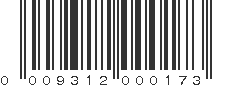 0 009312 000173